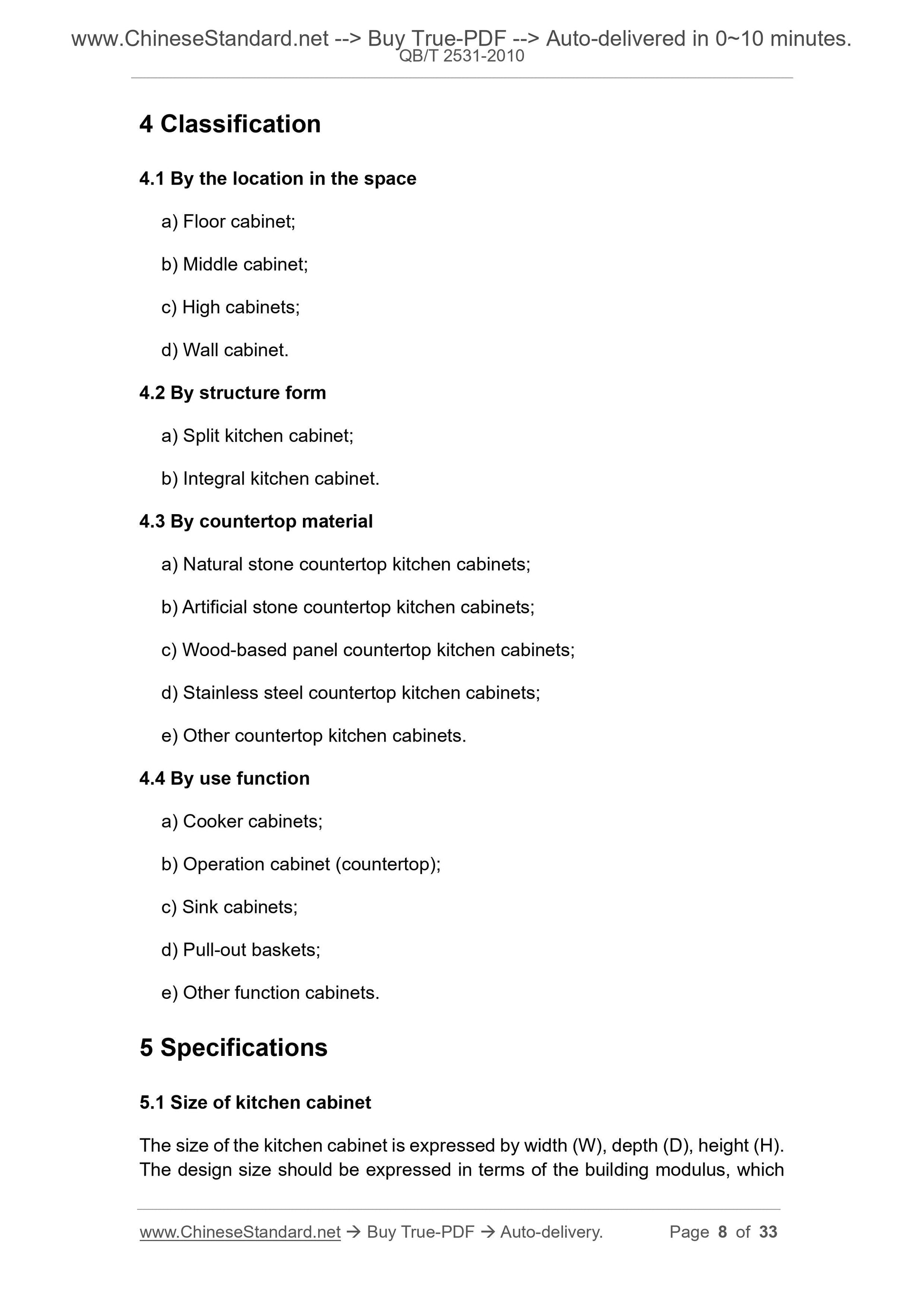 www.ChineseStandard.net --> Buy True-PDF --> Auto-delivered in 0~10 minutes.
QB/T 2531-2010

4 Classification

4.1 By the location in the space

a) Floor cabinet;

b) Middle cabinet;

c) High cabinets;

d) Wall cabinet.

4.2 By structure form

a) Split kitchen cabinet;

b) Integral kitchen cabinet.

4.3 By countertop material

a) Natural stone countertop kitchen cabinets;

b) Artificial stone countertop kitchen cabinets;

c) Wood-based panel countertop kitchen cabinets;

d) Stainless steel countertop kitchen cabinets;

e) Other countertop kitchen cabinets.

4.4 By use function

a) Cooker cabinets;

b) Operation cabinet (countertop);

c) Sink cabinets;

d) Pull-out baskets;

e) Other function cabinets.

5 Specifications

5.1 Size of kitchen cabinet

The size of the kitchen cabinet is expressed by width (W), depth (D), height (H). The design size should be expressed in terms of the building modulus, which

www.ChineseStandard.net → Buy True-PDF → Auto-delivery. Page 8 of 33